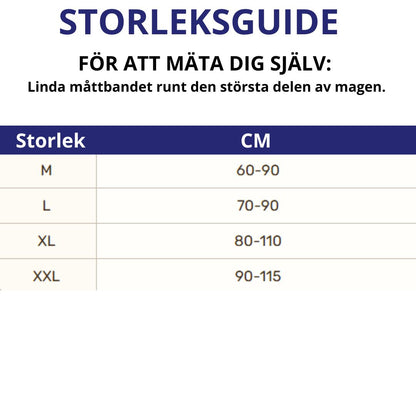 STORLEKSGUIDE

FÖR ATT MÄTA DIG SJÄLV:

Linda måttbandet runt den största delen av magen.

| Storlek | CM |
|---|---|
| M | 60-90 |
| L | 70-90 |
| XL | 80-110 |
| XXL | 90-115 |